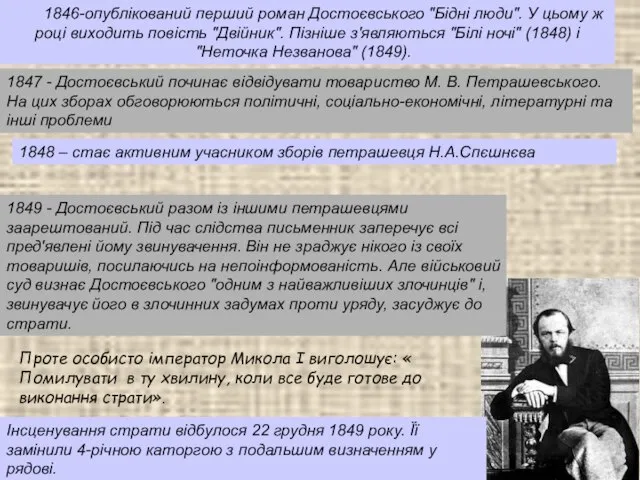 1846-опублікований перший роман Достоєвського "Бідні люди". У цьому ж році виходить повість "Двійник". Пізніше з'являються "Білі ночі" (1848) і "Неточка Незванова" (1849).

1847 - Достоєвський починає відвідувати товариство М. В. Петрашевського. На цих зборах обговорюються політичні, соціально-економічні, літературні та інші проблеми

1848 – стає активним учасником зборів петрашевця Н.А.Спєшнєва

1849 - Достоєвський разом із іншими петрашевцями заарештований. Під час слідства письменник заперечує всі пред'явлені йому звинувачення. Він не зраджує нікого із своїх товаришів, посилаючись на непоінформованість. Але військовий суд визнає Достоєвського "одним з найважливіших злочинців" і, звинувачує його в злочинних задумах проти уряду, засуджує до страти.

Проте особисто імператор Микола I виголошує: « Помилувати в ту хвилину, коли все буде готове до виконання страти».

Інсценування страти відбулося 22 грудня 1849 року. Її замінили 4-річною каторгою з подальшим визначенням у рядові.